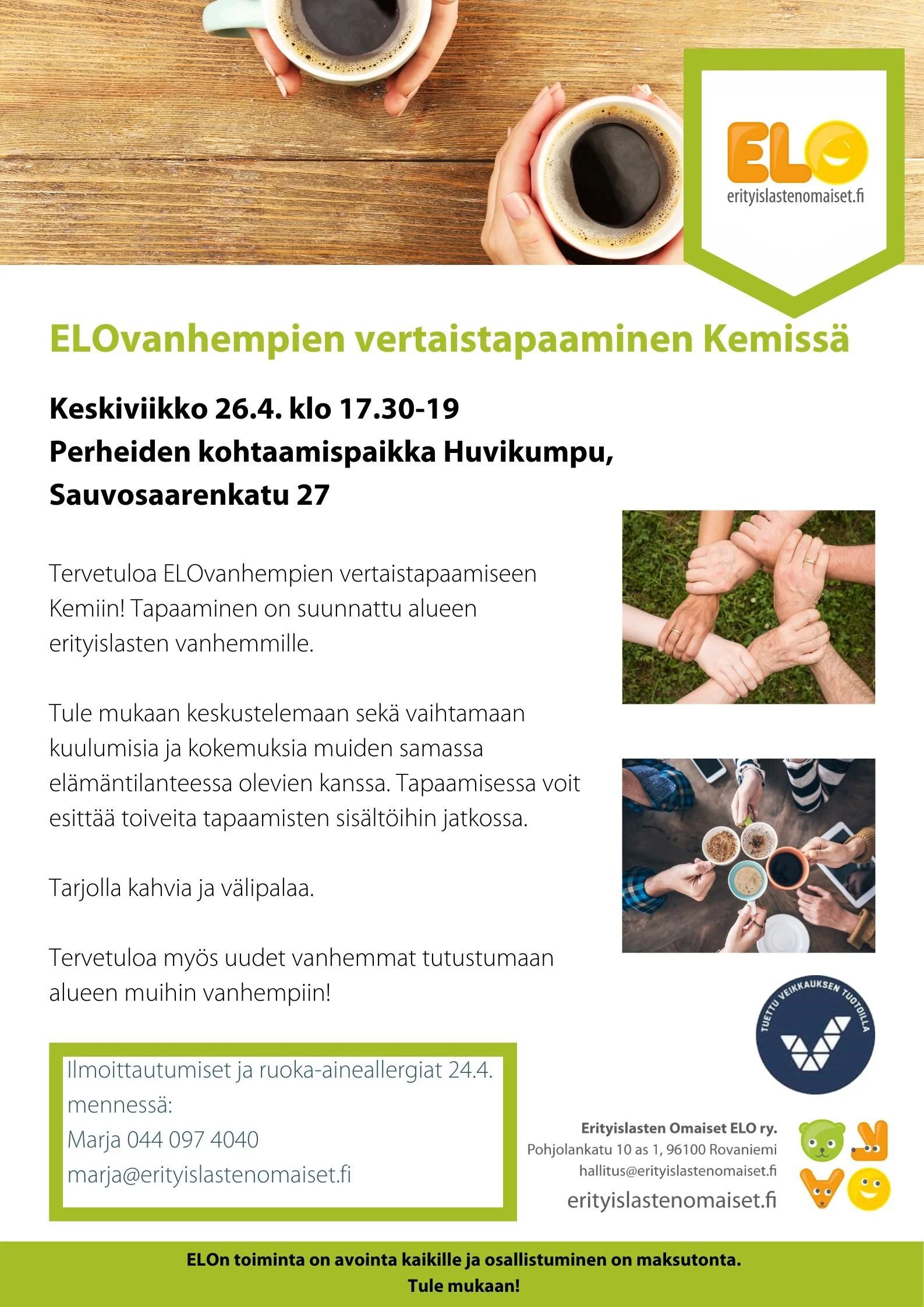 ELO
erityislastenomaiset.fi

ELOvanhempien vertaistapaaminen Kemissä

Keskiviikko 26.4. klo 17.30-19
Perheiden kohtaamispaikka Huvikumpu, Sauvosaarenkatu 27

Tervetuloa ELOvanhempien vertaistapaamiseen Kemiin! Tapaaminen on suunnattu alueen erityislasten vanhemmille.

Tule mukaan keskustelemaan sekä vaihtamaan kuulumisia ja kokemuksia muiden samassa elämäntilanteessa olevien kanssa. Tapaamisessa voit esittää toiveita tapaamisten sisältöihin jatkossa.

Tarjolla kahvia ja välipalaa.

Tervetuloa myös uudet vanhemmat tutustumaan alueen muihin vanhempiin!

TUETTU VEIKKAUKSEN TUOTOILLA

Ilmoittautumiset ja ruoka-aineallergiat 24.4. mennessä:
Marja 044 097 4040
marja@erityislastenomaiset.fi

Erityislasten Omaiset ELO ry.
Pohjolankatu 10 as 1, 96100 Rovaniemi
hallitus@erityislastenomaiset.fi
erityislastenomaiset.fi

ELOn toiminta on avointa kaikille ja osallistuminen on maksutonta.
Tule mukaan!